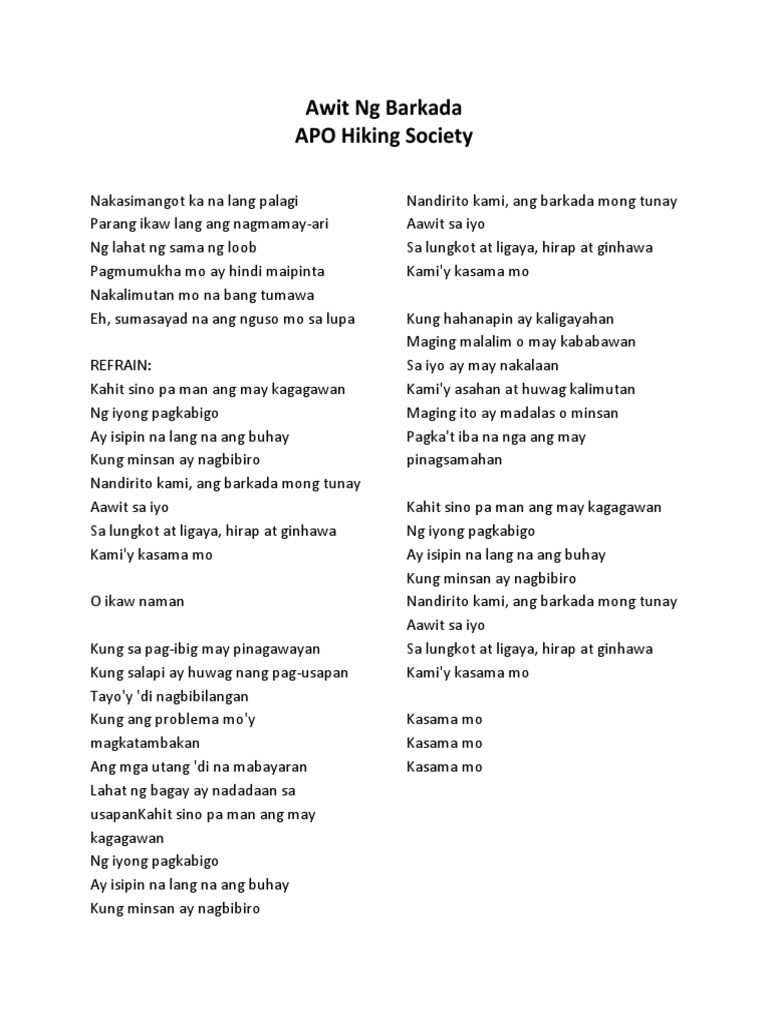 Awit Ng Barkada
APO Hiking Society

Nakasimangot ka na lang palagi
Parang ikaw lang ang nagmamay-ari
Ng lahat ng sama ng loob
Pagmumukha mo ay hindi maipinta
Nakalimutan mo na bang tumawa
Eh, sumasayad na ang nguso mo sa lupa

REFRAIN:
Kahit sino pa man ang may kagagawan
Ng iyong pagkabigo
Ay isipin na lang na ang buhay
Kung minsan ay nagbibiro
Nandirito kami, ang barkada mong tunay
Aawit sa iyo
Sa lungkot at ligaya, hirap at ginhawa
Kami'y kasama mo

O ikaw naman

Kung sa pag-ibig may pinagawayan
Kung salapi ay huwag nang pag-usapan
Tayo'y 'di nagbibilangan
Kung ang problema mo'y magkatambakan
Ang mga utang 'di na mabayaran
Lahat ng bagay ay nadadaan sa usapanKahit sino pa man ang may kagagawan
Ng iyong pagkabigo
Ay isipin na lang na ang buhay
Kung minsan ay nagbibiro

Nandirito kami, ang barkada mong tunay
Aawit sa iyo
Sa lungkot at ligaya, hirap at ginhawa
Kami'y kasama mo

Kung hahanapin ay kaligayahan
Maging malalim o may kababawan
Sa iyo ay may nakalaan
Kami'y asahan at huwag kalimutan
Maging ito ay madalas o minsan
Pagka't iba na nga ang may pinagsamahan

Kahit sino pa man ang may kagagawan
Ng iyong pagkabigo
Ay isipin na lang na ang buhay
Kung minsan ay nagbibiro
Nandirito kami, ang barkada mong tunay
Aawit sa iyo
Sa lungkot at ligaya, hirap at ginhawa
Kami'y kasama mo

Kasama mo
Kasama mo
Kasama mo